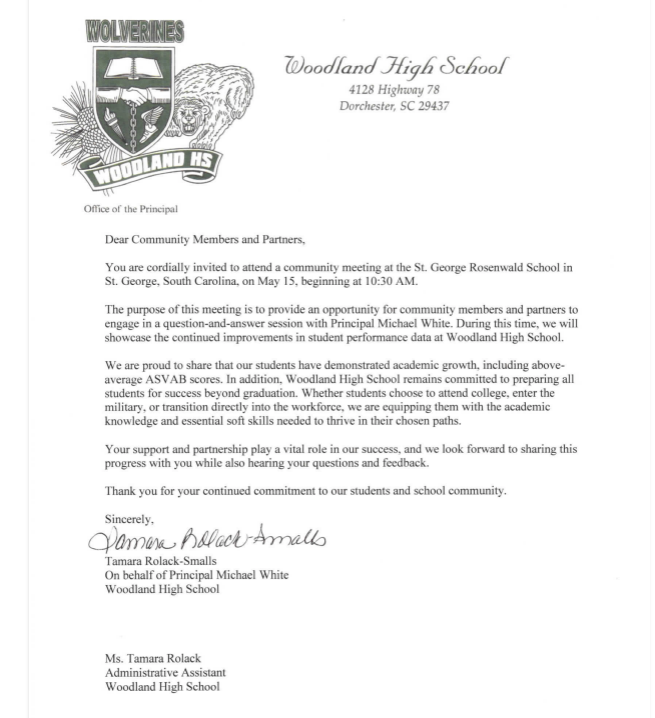 WOLVERINES

WOODLAND HS

Woodland High School
4128 Highway 78
Dorchester, SC 29437

Office of the Principal

Dear Community Members and Partners,

You are cordially invited to attend a community meeting at the St. George Rosenwald School in St. George, South Carolina, on May 15, beginning at 10:30 AM.

The purpose of this meeting is to provide an opportunity for community members and partners to engage in a question-and-answer session with Principal Michael White. During this time, we will showcase the continued improvements in student performance data at Woodland High School.

We are proud to share that our students have demonstrated academic growth, including above-average ASVAB scores. In addition, Woodland High School remains committed to preparing all students for success beyond graduation. Whether students choose to attend college, enter the military, or transition directly into the workforce, we are equipping them with the academic knowledge and essential soft skills needed to thrive in their chosen paths.

Your support and partnership play a vital role in our success, and we look forward to sharing this progress with you while also hearing your questions and feedback.

Thank you for your continued commitment to our students and school community.

Sincerely,
Tamara Rolack-Smalls
Tamara Rolack-Smalls
On behalf of Principal Michael White
Woodland High School

Ms. Tamara Rolack
Administrative Assistant
Woodland High School